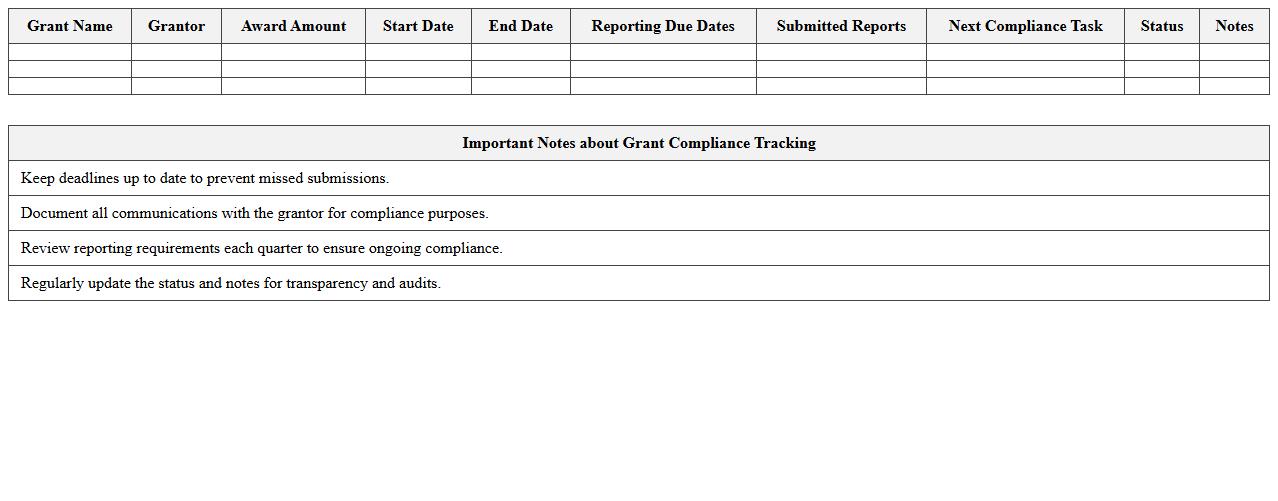 | Grant Name | Grantor | Award Amount | Start Date | End Date | Reporting Due Dates | Submitted Reports | Next Compliance Task | Status | Notes |
|---|---|---|---|---|---|---|---|---|---|
| | | | | | | | | | |
| | | | | | | | | | |
| | | | | | | | | | |

| Important Notes about Grant Compliance Tracking |
|---|
| Keep deadlines up to date to prevent missed submissions. |
| Document all communications with the grantor for compliance purposes. |
| Review reporting requirements each quarter to ensure ongoing compliance. |
| Regularly update the status and notes for transparency and audits. |